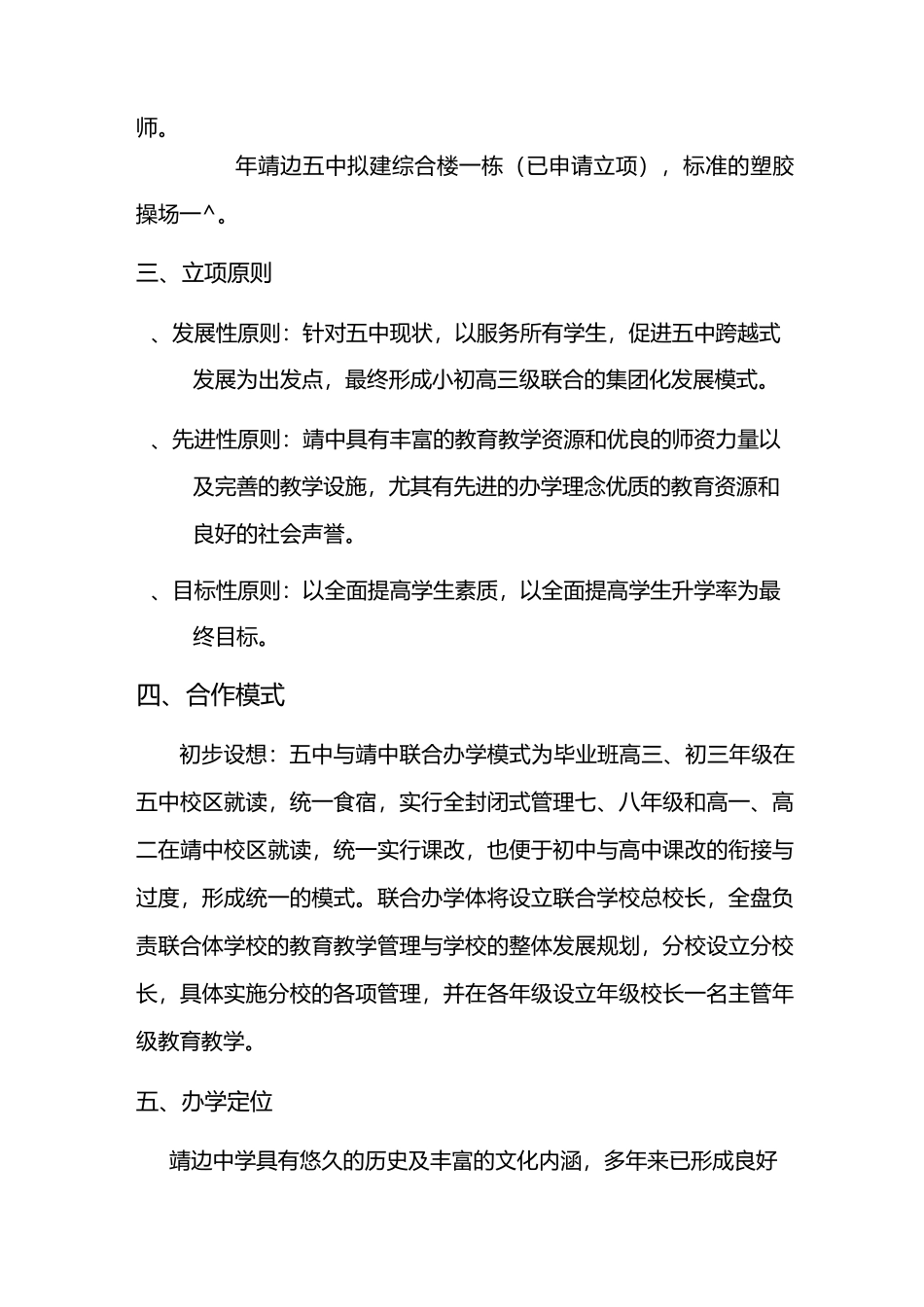 师。

年靖边五中拟建综合楼一栋（已申请立项），标准的塑胶操场一^。

三、立项原则

、发展性原则：针对五中现状，以服务所有学生，促进五中跨越式发展为出发点，最终形成小初高三级联合的集团化发展模式。

、先进性原则：靖中具有丰富的教育教学资源和优良的师资力量以及完善的教学设施，尤其有先进的办学理念优质的教育资源和良好的社会声誉。

、目标性原则：以全面提高学生素质，以全面提高学生升学率为最终目标。

四、合作模式

初步设想：五中与靖中联合办学模式为毕业班高三、初三年级在五中校区就读，统一食宿，实行全封闭式管理七、八年级和高一、高二在靖中校区就读，统一实行课改，也便于初中与高中课改的衔接与过度，形成统一的模式。联合办学体将设立联合学校总校长，全盘负责联合体学校的教育教学管理与学校的整体发展规划，分校设立分校长，具体实施分校的各项管理，并在各年级设立年级校长一名主管年级教育教学。

五、办学定位

靖边中学具有悠久的历史及丰富的文化内涵，多年来已形成良好